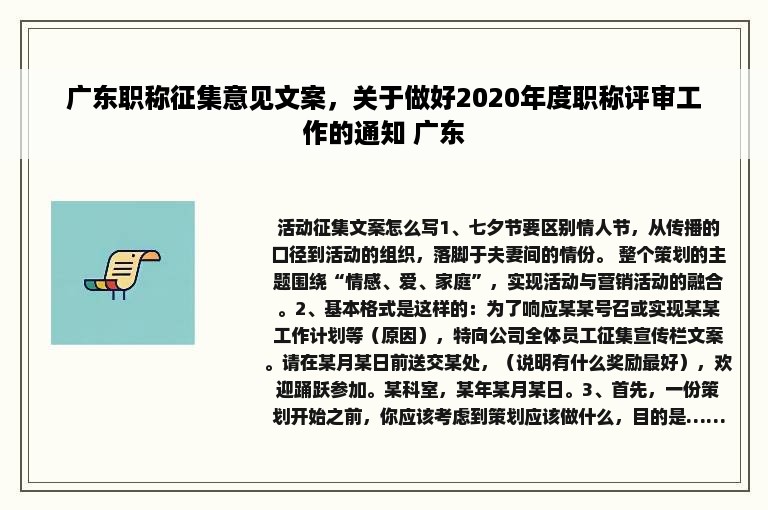 广东职称征集意见文案，关于做好2020年度职称评审工作的通知 广东

活动征集文案怎么写1、七夕节要区别情人节，从传播的口径到活动的组织，落脚于夫妻间的情份。 整个策划的主题围绕“情感、爱、家庭”，实现活动与营销活动的融合。2、基本格式是这样的：为了响应某某号召或实现某某工作计划等（原因），特向公司全体员工征集宣传栏文案。请在某月某日前送交某处，（说明有什么奖励最好），欢迎踊跃参加。某科室，某年某月某日。3、首先，一份策划开始之前，你应该考虑到策划应该做什么，目的是......